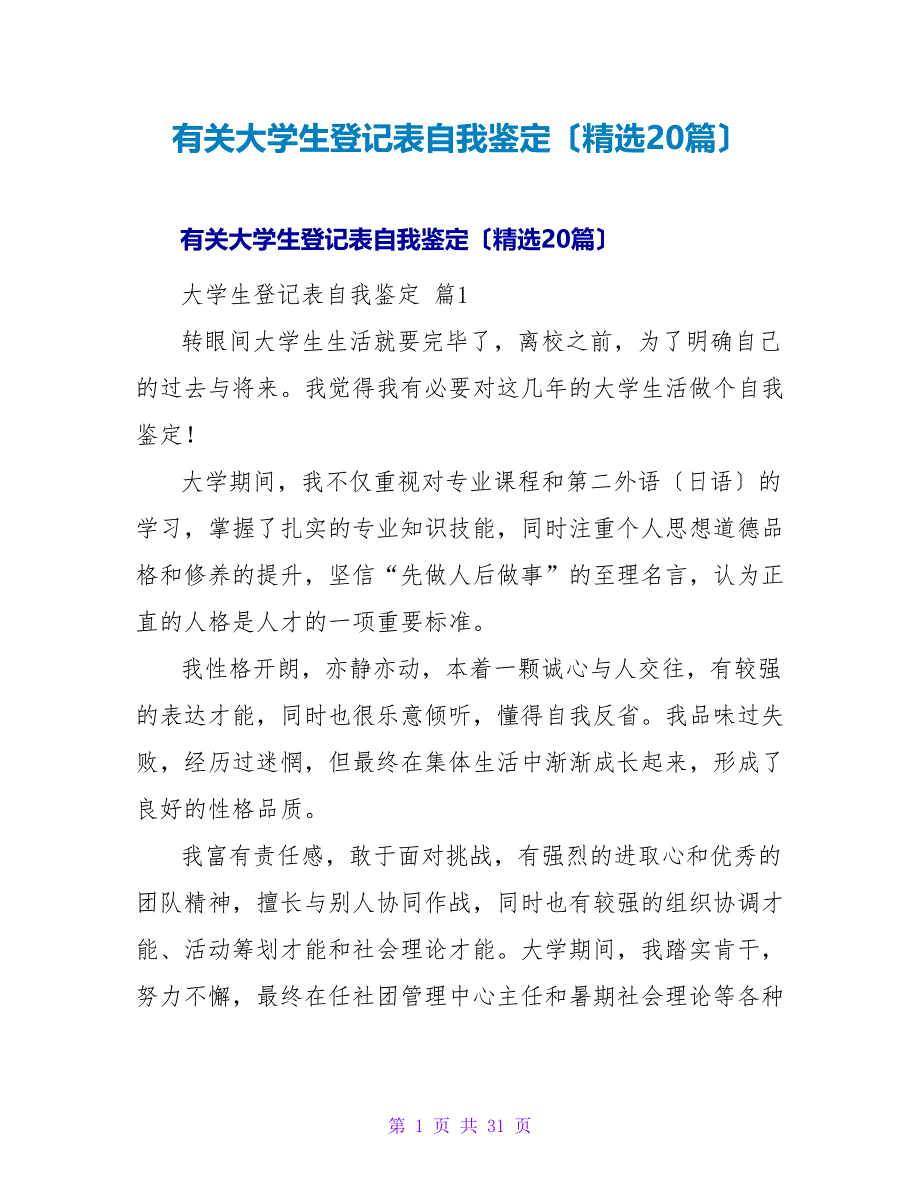 有关大学生登记表自我鉴定〔精选20篇〕

有关大学生登记表自我鉴定〔精选20篇〕

大学生登记表自我鉴定 篇1

转眼间大学生生活就要完毕了，离校之前，为了明确自己的过去与将来。我觉得我有必要对这几年的大学生活做个自我鉴定！

大学期间，我不仅重视对专业课程和第二外语〔日语〕的学习，掌握了扎实的专业知识技能，同时注重个人思想道德品格和修养的提升，坚信“先做人后做事”的至理名言，认为正直的人格是人才的一项重要标准。

我性格开朗，亦静亦动，本着一颗诚心与人交往，有较强的表达才能，同时也很乐意倾听，懂得自我反省。我品味过失败，经历过迷惘，但最终在集体生活中渐渐成长起来，形成了良好的性格品质。

我富有责任感，敢于面对挑战，有强烈的进取心和优秀的团队精神，擅长与别人协同作战，同时也有较强的组织协调才能、活动筹划才能和社会理论才能。大学期间，我踏实肯干，努力不懈，最终在任社团管理中心主任和暑期社会理论等各种

第 1 页 共 31 页